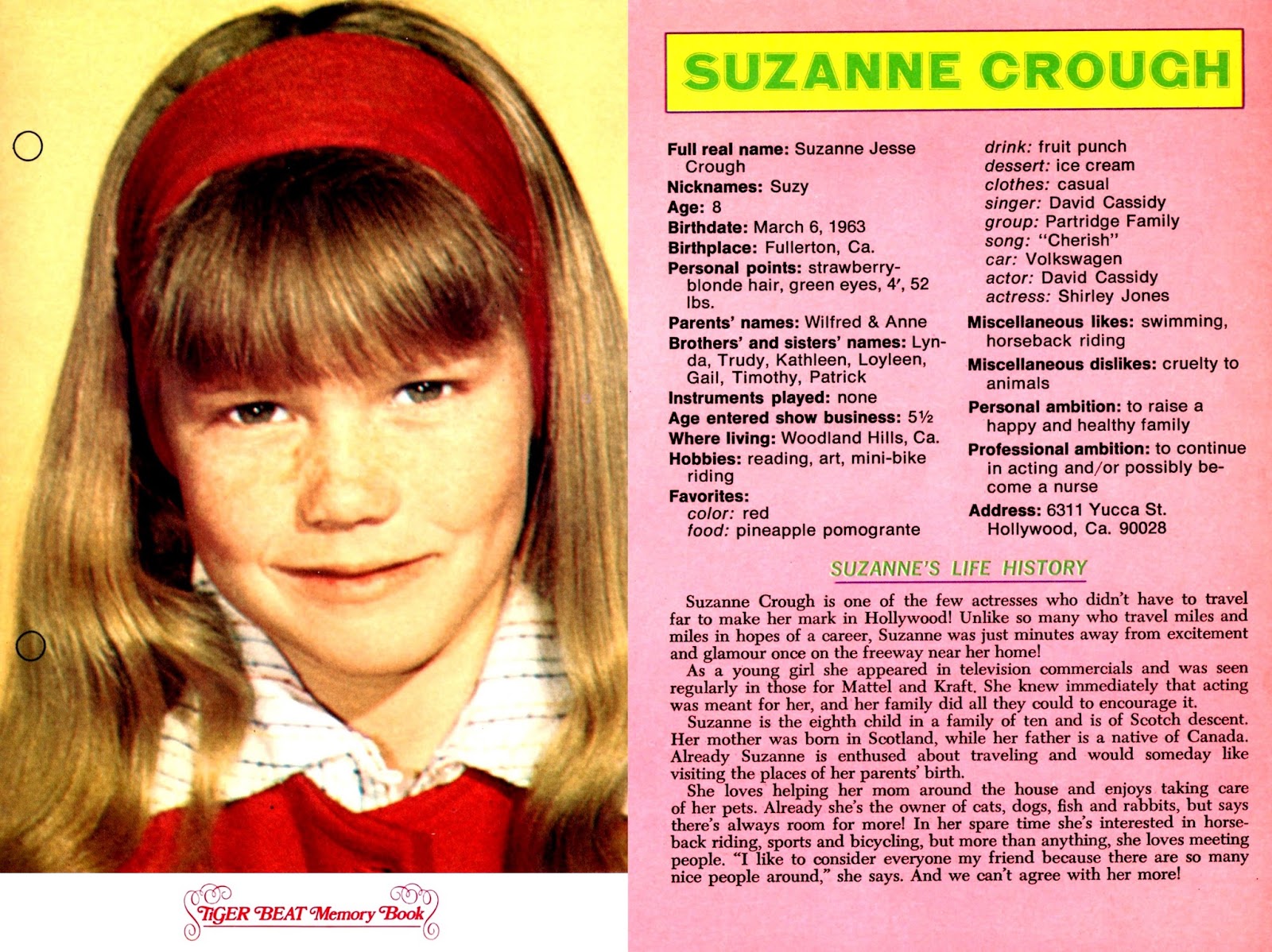 TIGER BEAT Memory Book

SUZANNE CROUGH

Full real name: Suzanne Jesse Crough
Nicknames: Suzy
Age: 8
Birthdate: March 6, 1963
Birthplace: Fullerton, Ca.
Personal points: strawberry-blonde hair, green eyes, 4′, 52 lbs.
Parents' names: Wilfred & Anne
Brothers' and sisters' names: Lynda, Trudy, Kathleen, Loyleen, Gail, Timothy, Patrick
Instruments played: none
Age entered show business: 5½
Where living: Woodland Hills, Ca.
Hobbies: reading, art, mini-bike riding
Favorites:
color: red
food: pineapple pomogrante
drink: fruit punch
dessert: ice cream
clothes: casual
singer: David Cassidy
group: Partridge Family
song: "Cherish"
car: Volkswagen
actor: David Cassidy
actress: Shirley Jones
Miscellaneous likes: swimming, horseback riding
Miscellaneous dislikes: cruelty to animals
Personal ambition: to raise a happy and healthy family
Professional ambition: to continue in acting and/or possibly become a nurse
Address: 6311 Yucca St. Hollywood, Ca. 90028

SUZANNE'S LIFE HISTORY

Suzanne Crough is one of the few actresses who didn't have to travel far to make her mark in Hollywood! Unlike so many who travel miles and miles in hopes of a career, Suzanne was just minutes away from excitement and glamour once on the freeway near her home!

As a young girl she appeared in television commercials and was seen regularly in those for Mattel and Kraft. She knew immediately that acting was meant for her, and her family did all they could to encourage it.

Suzanne is the eighth child in a family of ten and is of Scotch descent. Her mother was born in Scotland, while her father is a native of Canada. Already Suzanne is enthused about traveling and would someday like visiting the places of her parents' birth.

She loves helping her mom around the house and enjoys taking care of her pets. Already she's the owner of cats, dogs, fish and rabbits, but says there's always room for more! In her spare time she's interested in horseback riding, sports and bicycling, but more than anything, she loves meeting people. "I like to consider everyone my friend because there are so many nice people around," she says. And we can't agree with her more!